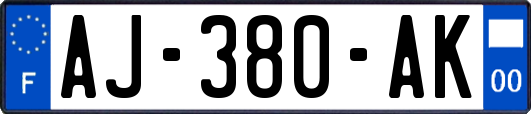 F
AJ-380-AK
00